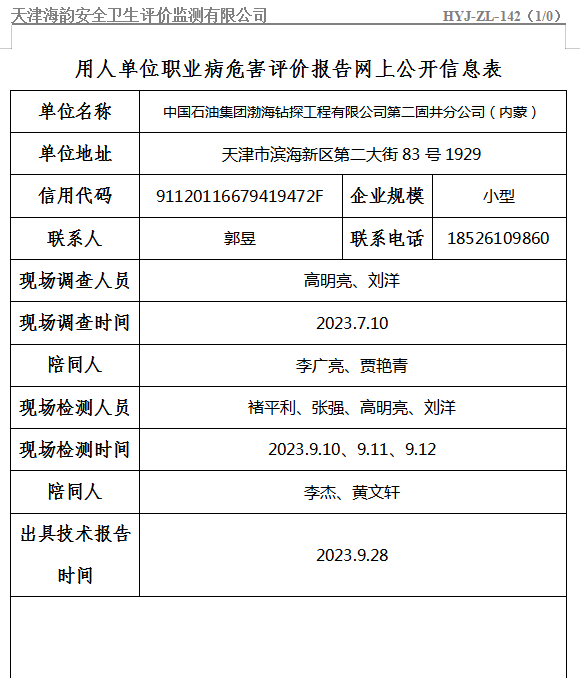 天津海韵安全卫生评价监测有限公司 HYJ-ZL-142（1/0）

用人单位职业病危害评价报告网上公开信息表

| 单位名称 | 中国石油集团渤海钻探工程有限公司第二固井分公司（内蒙） | | |
|---|---|---|---|
| 单位地址 | 天津市滨海新区第二大街 83 号 1929 | | |
| 信用代码 | 91120116679419472F | 企业规模 | 小型 |
| 联系人 | 郭昱 | 联系电话 | 18526109860 |
| 现场调查人员 | 高明亮、刘洋 | | |
| 现场调查时间 | 2023.7.10 | | |
| 陪同人 | 李广亮、贾艳青 | | |
| 现场检测人员 | 褚平利、张强、高明亮、刘洋 | | |
| 现场检测时间 | 2023.9.10、9.11、9.12 | | |
| 陪同人 | 李杰、黄文轩 | | |
| 出具技术报告时间 | 2023.9.28 | | |